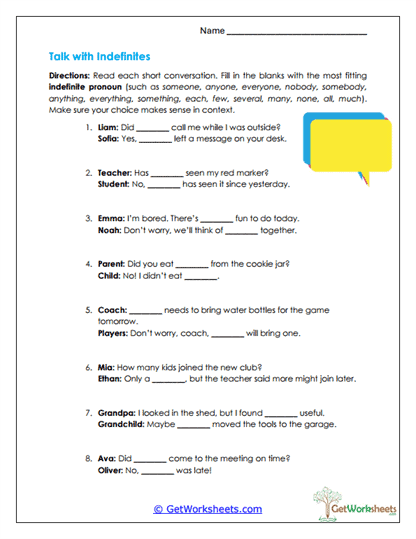 Name ______________________________

Talk with Indefinites

Directions: Read each short conversation. Fill in the blanks with the most fitting indefinite pronoun (such as someone, anyone, everyone, nobody, somebody, anything, everything, something, each, few, several, many, none, all, much). Make sure your choice makes sense in context.

1. Liam: Did ________ call me while I was outside?
Sofia: Yes, ________ left a message on your desk.

2. Teacher: Has ________ seen my red marker?
Student: No, ________ has seen it since yesterday.

3. Emma: I'm bored. There's ________ fun to do today.
Noah: Don't worry, we'll think of ________ together.

4. Parent: Did you eat ________ from the cookie jar?
Child: No! I didn't eat ________.

5. Coach: ________ needs to bring water bottles for the game tomorrow.
Players: Don't worry, coach, ________ will bring one.

6. Mia: How many kids joined the new club?
Ethan: Only a ________, but the teacher said more might join later.

7. Grandpa: I looked in the shed, but I found ________ useful.
Grandchild: Maybe ________ moved the tools to the garage.

8. Ava: Did ________ come to the meeting on time?
Oliver: No, ________ was late!

© GetWorksheets.com

GetWorksheets